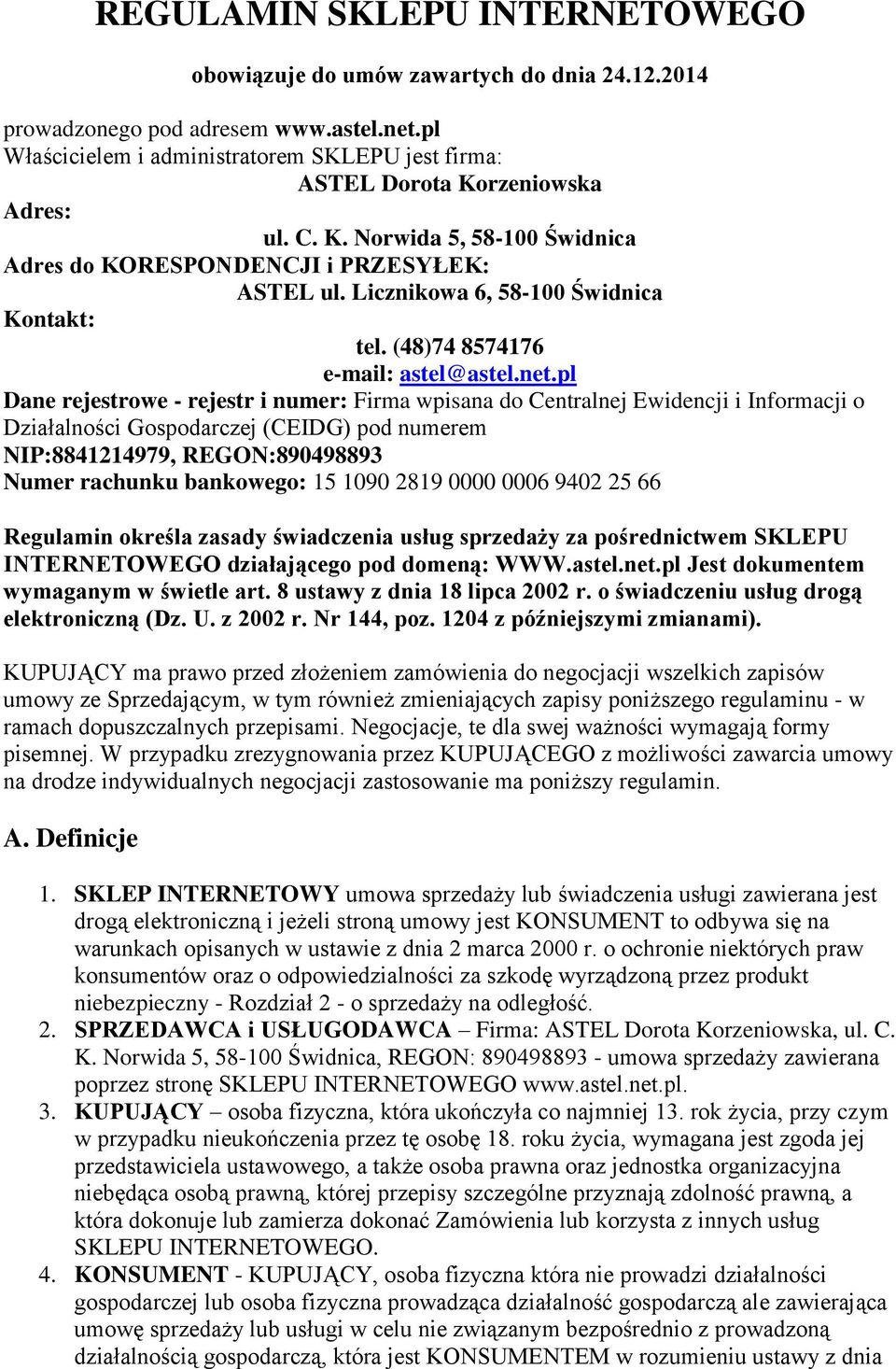 REGULAMIN SKLEPU INTERNETOWEGO

obowiązuje do umów zawartych do dnia 24.12.2014

prowadzonego pod adresem www.astel.net.pl
Właścicielem i administratorem SKLEPU jest firma:
ASTEL Dorota Korzeniowska
Adres:
ul. C. K. Norwida 5, 58-100 Świdnica
Adres do KORESPONDENCJI i PRZESYŁEK:
ASTEL ul. Licznikowa 6, 58-100 Świdnica
Kontakt:
tel. (48)74 8574176
e-mail: astel@astel.net.pl
Dane rejestrowe - rejestr i numer: Firma wpisana do Centralnej Ewidencji i Informacji o Działalności Gospodarczej (CEIDG) pod numerem
NIP:8841214979, REGON:890498893
Numer rachunku bankowego: 15 1090 2819 0000 0006 9402 25 66

Regulamin określa zasady świadczenia usług sprzedaży za pośrednictwem SKLEPU INTERNETOWEGO działającego pod domeną: WWW.astel.net.pl Jest dokumentem wymaganym w świetle art. 8 ustawy z dnia 18 lipca 2002 r. o świadczeniu usług drogą elektroniczną (Dz. U. z 2002 r. Nr 144, poz. 1204 z późniejszymi zmianami).

KUPUJĄCY ma prawo przed złożeniem zamówienia do negocjacji wszelkich zapisów umowy ze Sprzedającym, w tym również zmieniających zapisy poniższego regulaminu - w ramach dopuszczalnych przepisami. Negocjacje, te dla swej ważności wymagają formy pisemnej. W przypadku zrezygnowania przez KUPUJĄCEGO z możliwości zawarcia umowy na drodze indywidualnych negocjacji zastosowanie ma poniższy regulamin.

A. Definicje

1. SKLEP INTERNETOWY umowa sprzedaży lub świadczenia usługi zawierana jest drogą elektroniczną i jeżeli stroną umowy jest KONSUMENT to odbywa się na warunkach opisanych w ustawie z dnia 2 marca 2000 r. o ochronie niektórych praw konsumentów oraz o odpowiedzialności za szkodę wyrządzoną przez produkt niebezpieczny - Rozdział 2 - o sprzedaży na odległość.
2. SPRZEDAWCA i USŁUGODAWCA – Firma: ASTEL Dorota Korzeniowska, ul. C. K. Norwida 5, 58-100 Świdnica, REGON: 890498893 - umowa sprzedaży zawierana poprzez stronę SKLEPU INTERNETOWEGO www.astel.net.pl.
3. KUPUJĄCY – osoba fizyczna, która ukończyła co najmniej 13. rok życia, przy czym w przypadku nieukończenia przez tę osobę 18. roku życia, wymagana jest zgoda jej przedstawiciela ustawowego, a także osoba prawna oraz jednostka organizacyjna niebędąca osobą prawną, której przepisy szczególne przyznają zdolność prawną, a która dokonuje lub zamierza dokonać Zamówienia lub korzysta z innych usług SKLEPU INTERNETOWEGO.
4. KONSUMENT - KUPUJĄCY, osoba fizyczna która nie prowadzi działalności gospodarczej lub osoba fizyczna prowadząca działalność gospodarczą ale zawierająca umowę sprzedaży lub usługi w celu nie związanym bezpośrednio z prowadzoną działalnością gospodarczą, która jest KONSUMENTEM w rozumieniu ustawy z dnia